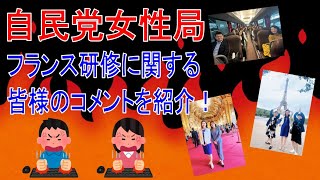 自民党女性局
フランス研修に関する
皆様のコメントを紹介！